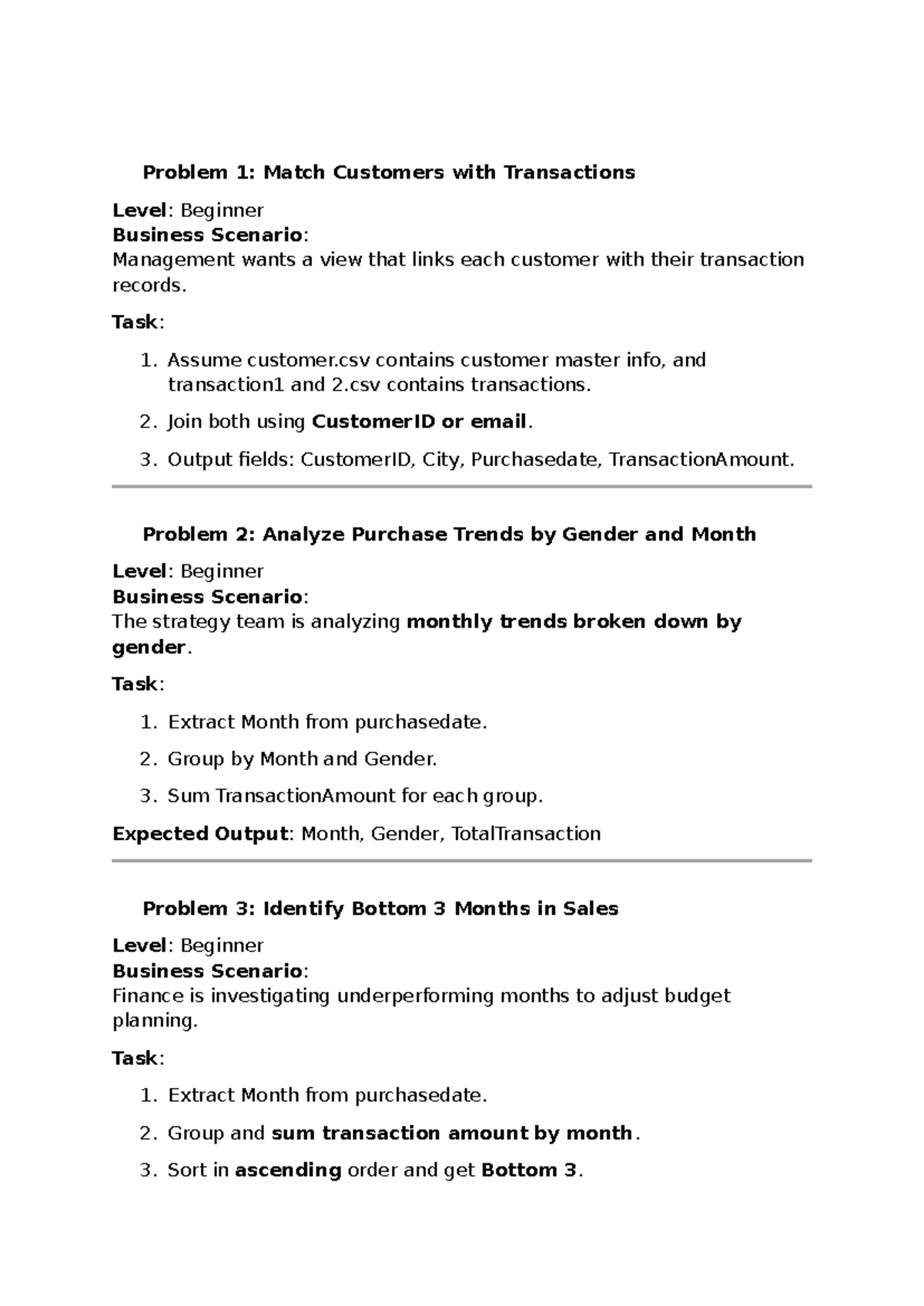 Problem 1: Match Customers with Transactions

Level: Beginner
Business Scenario:
Management wants a view that links each customer with their transaction records.

Task:

1. Assume customer.csv contains customer master info, and transaction1 and 2.csv contains transactions.

2. Join both using CustomerID or email.

3. Output fields: CustomerID, City, Purchasedate, TransactionAmount.

Problem 2: Analyze Purchase Trends by Gender and Month

Level: Beginner
Business Scenario:
The strategy team is analyzing monthly trends broken down by gender.

Task:

1. Extract Month from purchasedate.

2. Group by Month and Gender.

3. Sum TransactionAmount for each group.

Expected Output: Month, Gender, TotalTransaction

Problem 3: Identify Bottom 3 Months in Sales

Level: Beginner
Business Scenario:
Finance is investigating underperforming months to adjust budget planning.

Task:

1. Extract Month from purchasedate.

2. Group and sum transaction amount by month.

3. Sort in ascending order and get Bottom 3.